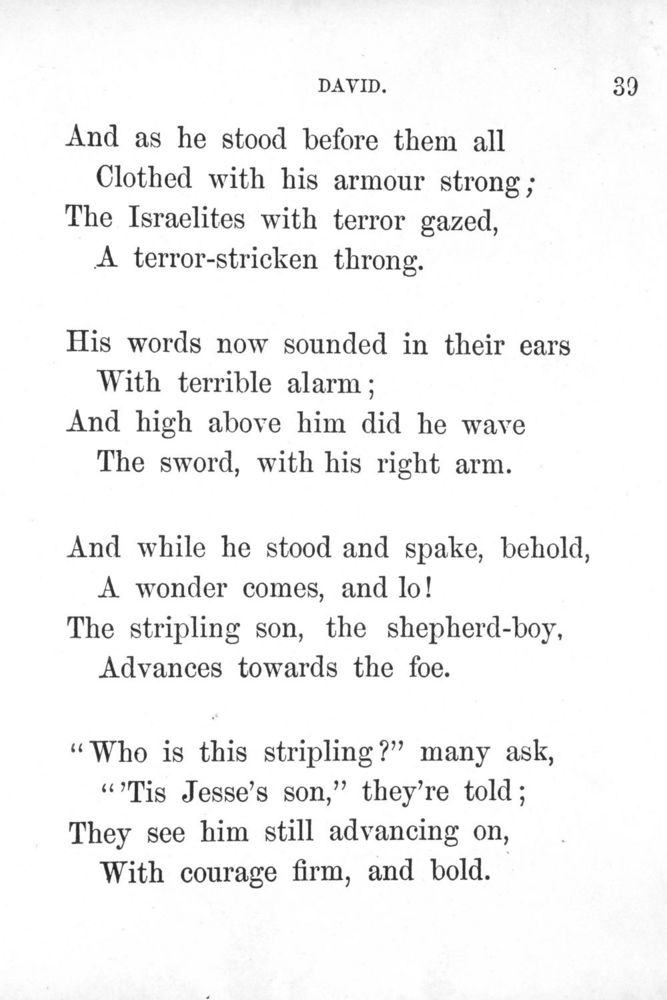 DAVID. 39

And as he stood before them all
Clothed with his armour strong;
The Israelites with terror gazed,
A terror-stricken throng.

His words now sounded in their ears
With terrible alarm;
And high above him did he wave
The sword, with his right arm.

And while he stood and spake, behold,
A wonder comes, and lo!
The stripling son, the shepherd-boy,
Advances towards the foe.

"Who is this stripling?" many ask,
"'Tis Jesse's son," they're told;
They see him still advancing on,
With courage firm, and bold.